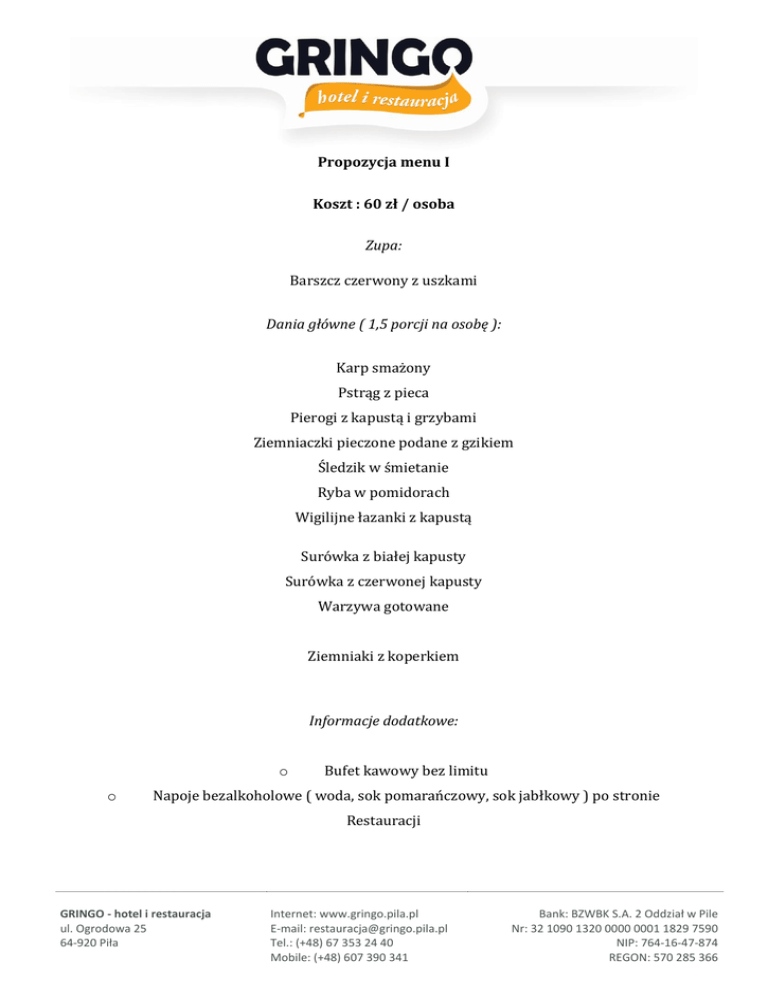 GRINGO
hotel i restauracja

Propozycja menu I

Koszt : 60 zł / osoba

Zupa:

Barszcz czerwony z uszkami

Dania główne ( 1,5 porcji na osobę ):

Karp smażony
Pstrąg z pieca
Pierogi z kapustą i grzybami
Ziemniaczki pieczone podane z gzikiem
Śledzik w śmietanie
Ryba w pomidorach
Wigilijne łazanki z kapustą

Surówka z białej kapusty
Surówka z czerwonej kapusty
Warzywa gotowane

Ziemniaki z koperkiem

Informacje dodatkowe:

o Bufet kawowy bez limitu
o Napoje bezalkoholowe ( woda, sok pomarańczowy, sok jabłkowy ) po stronie Restauracji

GRINGO - hotel i restauracja
ul. Ogrodowa 25
64-920 Piła

Internet: www.gringo.pila.pl
E-mail: restauracja@gringo.pila.pl
Tel.: (+48) 67 353 24 40
Mobile: (+48) 607 390 341

Bank: BZWBK S.A. 2 Oddział w Pile
Nr: 32 1090 1320 0000 0001 1829 7590
NIP: 764-16-47-874
REGON: 570 285 366